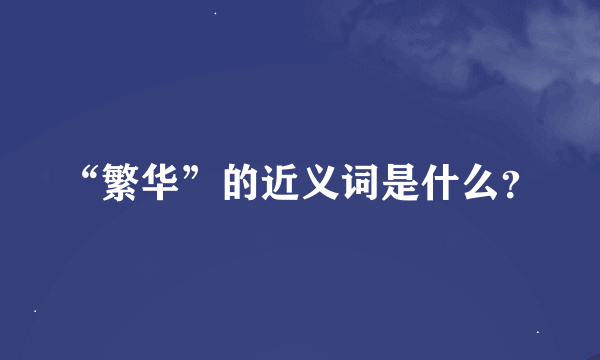 “繁华”的近义词是什么?